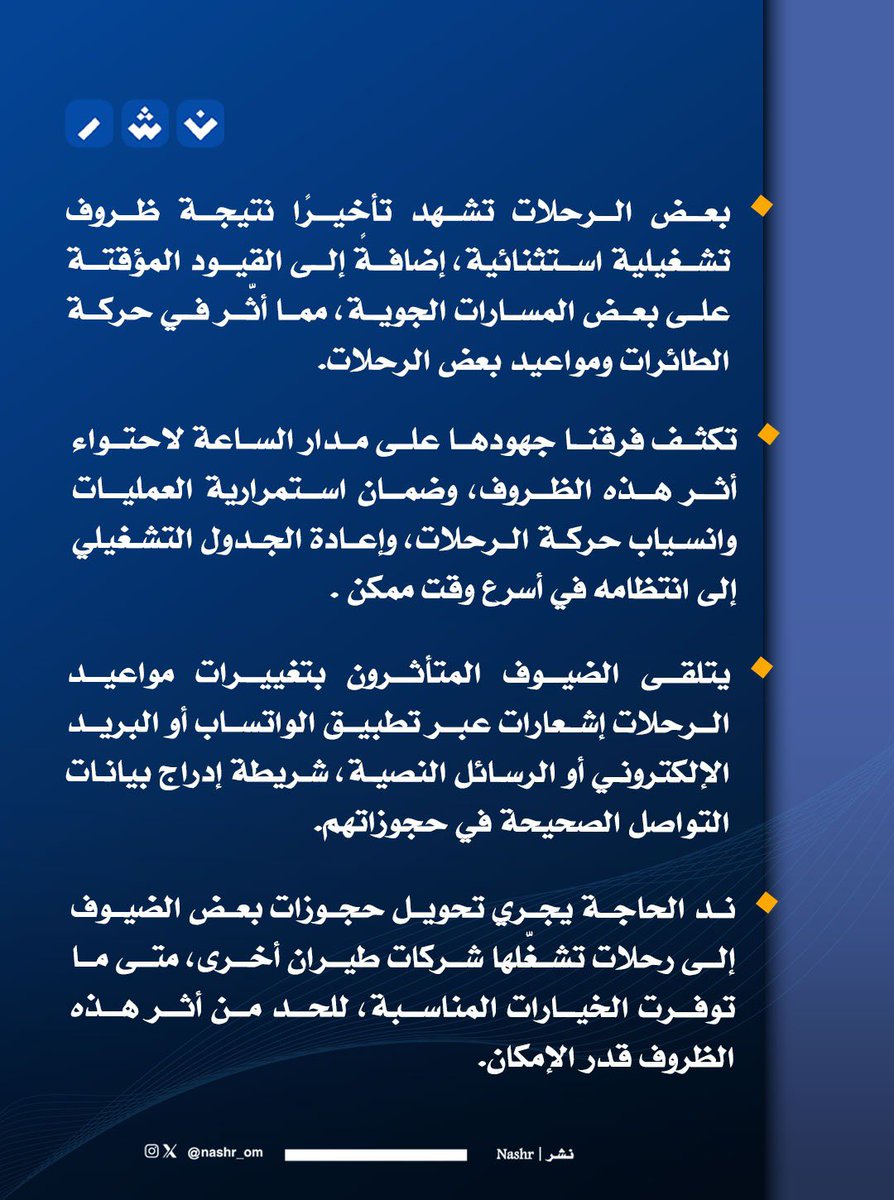 ن ش ر

بعض الرحلات تشهد تأخيرًا نتيجة ظروف تشغيلية استثنائية، إضافةً إلى القيود المؤقتة على بعض المسارات الجوية، مما أثّر في حركة الطائرات ومواعيد بعض الرحلات.

تكثف فرقنا جهودها على مدار الساعة لاحتواء أثر هذه الظروف، وضمان استمرارية العمليات وانسياب حركة الرحلات، وإعادة الجدول التشغيلي إلى انتظامه في أسرع وقت ممكن .

يتلقى الضيوف المتأثرون بتغييرات مواعيد الرحلات إشعارات عبر تطبيق الواتساب أو البريد الإلكتروني أو الرسائل النصية، شريطة إدراج بيانات التواصل الصحيحة في حجوزاتهم.

ند الحاجة يجري تحويل حجوزات بعض الضيوف إلى رحلات تشغّلها شركات طيران أخرى، متى ما توفرت الخيارات المناسبة، للحد من أثر هذه الظروف قدر الإمكان.

@nashr_om Nashr | نشر